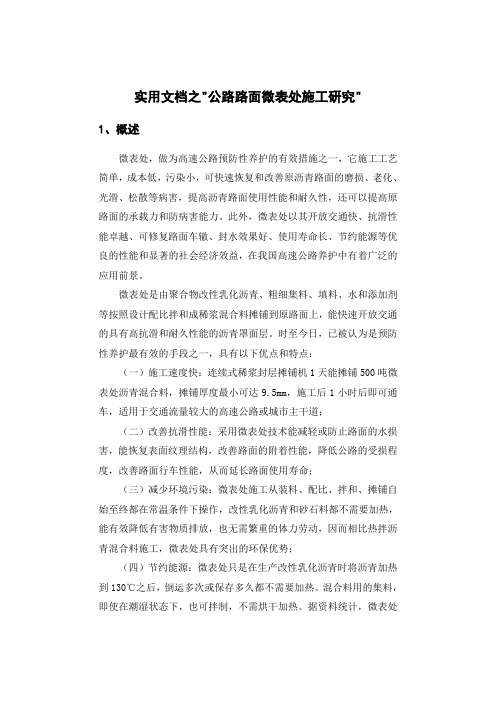 实用文档之"公路路面微表处施工研究"

1、概述

微表处，做为高速公路预防性养护的有效措施之一，它施工工艺简单，成本低，污染小，可快速恢复和改善原沥青路面的磨损、老化、光滑、松散等病害，提高沥青路面使用性能和耐久性，还可以提高原路面的承载力和防病害能力。此外，微表处以其开放交通快、抗滑性能卓越、可修复路面车辙、封水效果好、使用寿命长、节约能源等优良的性能和显著的社会经济效益，在我国高速公路养护中有着广泛的应用前景。

微表处是由聚合物改性乳化沥青、粗细集料、填料、水和添加剂等按照设计配比拌和成稀浆混合料摊铺到原路面上，能快速开放交通的具有高抗滑和耐久性能的沥青罩面层。时至今日，已被认为是预防性养护最有效的手段之一，具有以下优点和特点：

（一）施工速度快：连续式稀浆封层摊铺机1天能摊铺500吨微表处沥青混合料，摊铺厚度最小可达9.5mm，施工后1小时后即可通车，适用于交通流量较大的高速公路或城市主干道；

（二）改善抗滑性能：采用微表处技术能减轻或防止路面的水损害，能恢复表面纹理结构，改善路面的附着性能，降低公路的受损程度，改善路面行车性能，从而延长路面使用寿命；

（三）减少环境污染：微表处施工从装料、配比、拌和、摊铺自始至终都在常温条件下操作，改性乳化沥青和砂石料都不需要加热，能有效降低有害物质排放，也无需繁重的体力劳动，因而相比热拌沥青混合料施工，微表处具有突出的环保优势；

（四）节约能源：微表处只是在生产改性乳化沥青时将沥青加热到130℃之后，倒运多次或保存多久都不需要加热。混合料用的集料，即使在潮湿状态下，也可拌制，不需烘干加热。据资料统计，微表处